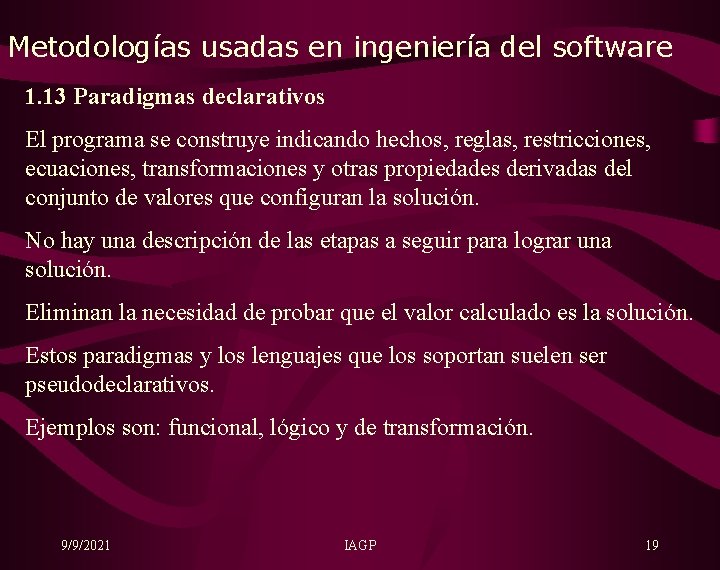 Metodologías usadas en ingeniería del software

1.13 Paradigmas declarativos

El programa se construye indicando hechos, reglas, restricciones, ecuaciones, transformaciones y otras propiedades derivadas del conjunto de valores que configuran la solución.

No hay una descripción de las etapas a seguir para lograr una solución.

Eliminan la necesidad de probar que el valor calculado es la solución.

Estos paradigmas y los lenguajes que los soportan suelen ser pseudodeclarativos.

Ejemplos son: funcional, lógico y de transformación.

9/9/2021

IAGP

19